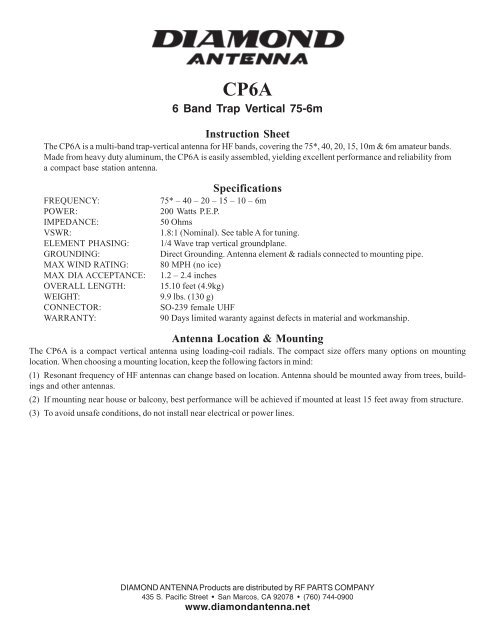 DIAMOND ANTENNA

CP6A

6 Band Trap Vertical 75-6m

Instruction Sheet

The CP6A is a multi-band trap-vertical antenna for HF bands, covering the 75*, 40, 20, 15, 10m & 6m amateur bands. Made from heavy duty aluminum, the CP6A is easily assembled, yielding excellent performance and reliability from a compact base station antenna.

Specifications

| | |
|---|---|
| FREQUENCY: | 75* – 40 – 20 – 15 – 10 – 6m |
| POWER: | 200 Watts P.E.P. |
| IMPEDANCE: | 50 Ohms |
| VSWR: | 1.8:1 (Nominal). See table A for tuning. |
| ELEMENT PHASING: | 1/4 Wave trap vertical groundplane. |
| GROUNDING: | Direct Grounding. Antenna element & radials connected to mounting pipe. |
| MAX WIND RATING: | 80 MPH (no ice) |
| MAX DIA ACCEPTANCE: | 1.2 – 2.4 inches |
| OVERALL LENGTH: | 15.10 feet (4.9kg) |
| WEIGHT: | 9.9 lbs. (130 g) |
| CONNECTOR: | SO-239 female UHF |
| WARRANTY: | 90 Days limited waranty against defects in material and workmanship. |

Antenna Location & Mounting

The CP6A is a compact vertical antenna using loading-coil radials. The compact size offers many options on mounting location. When choosing a mounting location, keep the following factors in mind:

(1) Resonant frequency of HF antennas can change based on location. Antenna should be mounted away from trees, buildings and other antennas.

(2) If mounting near house or balcony, best performance will be achieved if mounted at least 15 feet away from structure.

(3) To avoid unsafe conditions, do not install near electrical or power lines.

DIAMOND ANTENNA Products are distributed by RF PARTS COMPANY
435 S. Pacific Street • San Marcos, CA 92078 • (760) 744-0900
www.diamondantenna.net